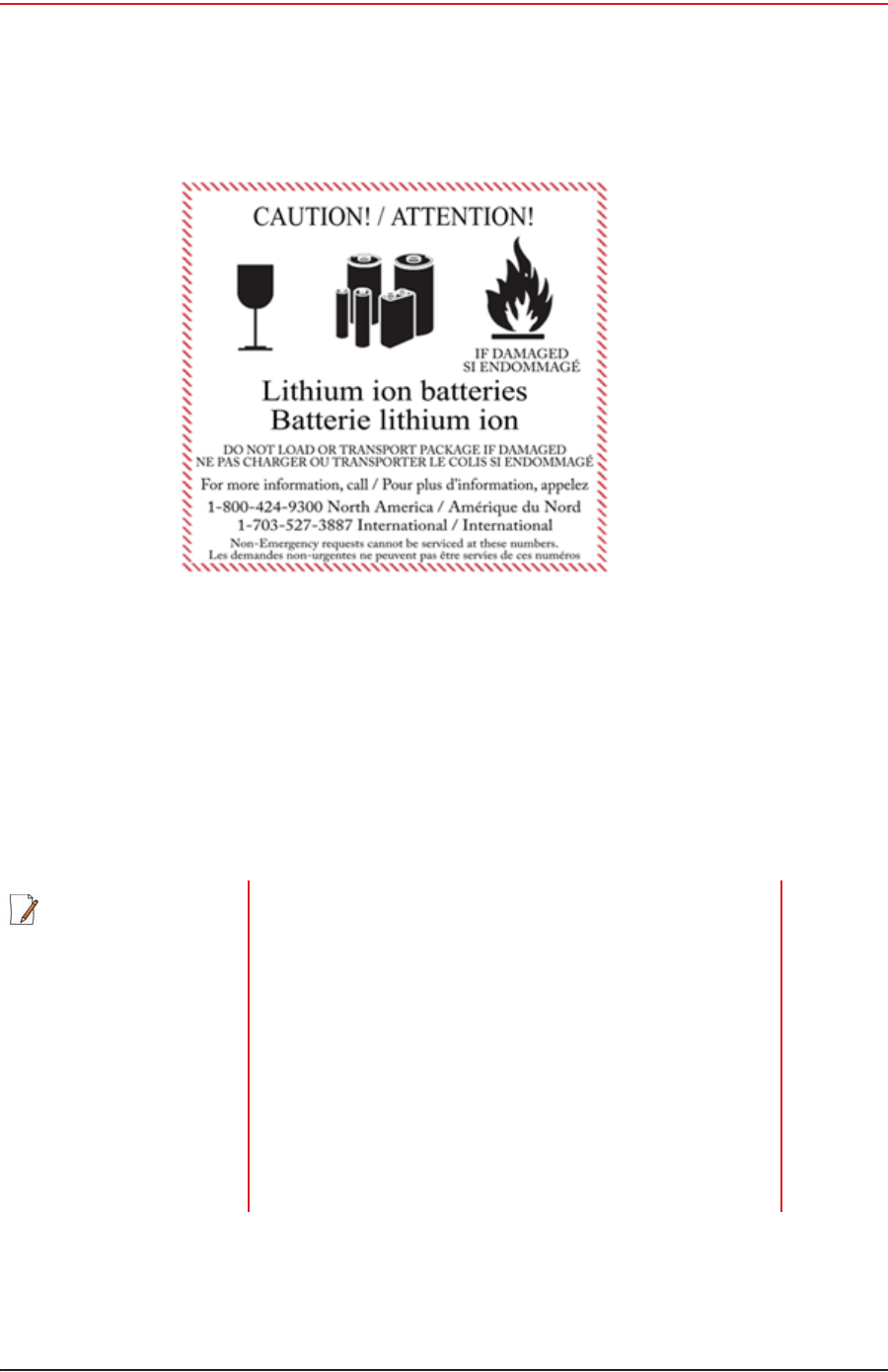 CAUTION! / ATTENTION!

IF DAMAGED
SI ENDOMMAGÉ

Lithium ion batteries
Batterie lithium ion

DO NOT LOAD OR TRANSPORT PACKAGE IF DAMAGED
NE PAS CHARGER OU TRANSPORTER LE COLIS SI ENDOMMAGÉ

For more information, call / Pour plus d'information, appelez
1-800-424-9300 North America / Amérique du Nord
1-703-527-3887 International / International
Non-Emergency requests cannot be serviced at these numbers.
Les demandes non-urgentes ne peuvent pas être servies de ces numéros